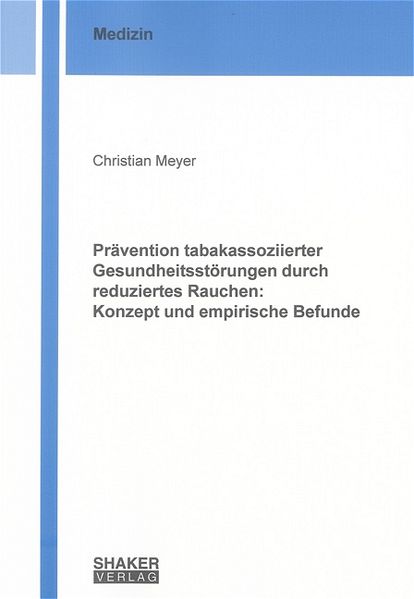 Medizin

Christian Meyer

Prävention tabakassoziierter Gesundheitsstörungen durch reduziertes Rauchen: Konzept und empirische Befunde

SHAKER
VERLAG